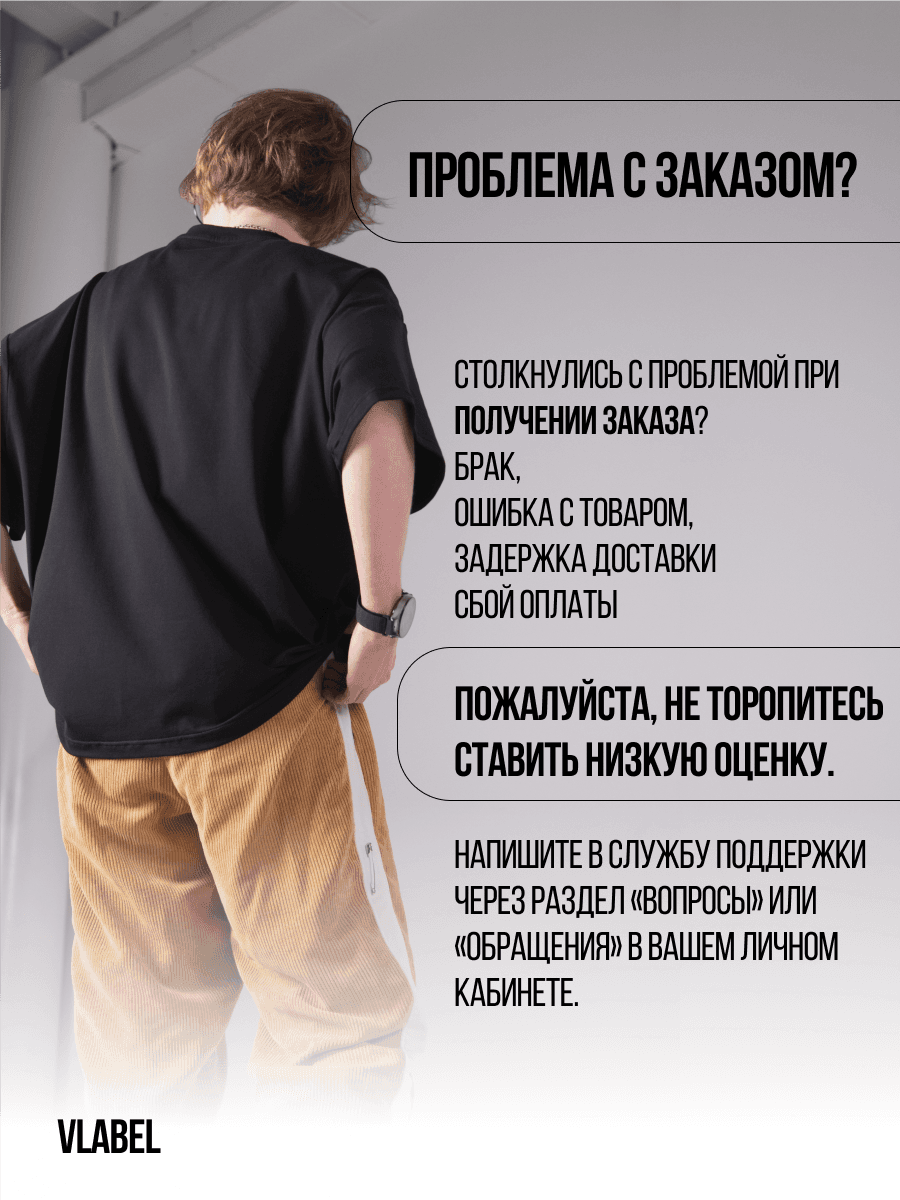 ПРОБЛЕМА С ЗАКАЗОМ?

СТОЛКНУЛИСЬ С ПРОБЛЕМОЙ ПРИ ПОЛУЧЕНИИ ЗАКАЗА?
БРАК,
ОШИБКА С ТОВАРОМ,
ЗАДЕРЖКА ДОСТАВКИ
СБОЙ ОПЛАТЫ

ПОЖАЛУЙСТА, НЕ ТОРОПИТЕСЬ СТАВИТЬ НИЗКУЮ ОЦЕНКУ.

НАПИШИТЕ В СЛУЖБУ ПОДДЕРЖКИ ЧЕРЕЗ РАЗДЕЛ «ВОПРОСЫ» ИЛИ «ОБРАЩЕНИЯ» В ВАШЕМ ЛИЧНОМ КАБИНЕТЕ.

VLABEL